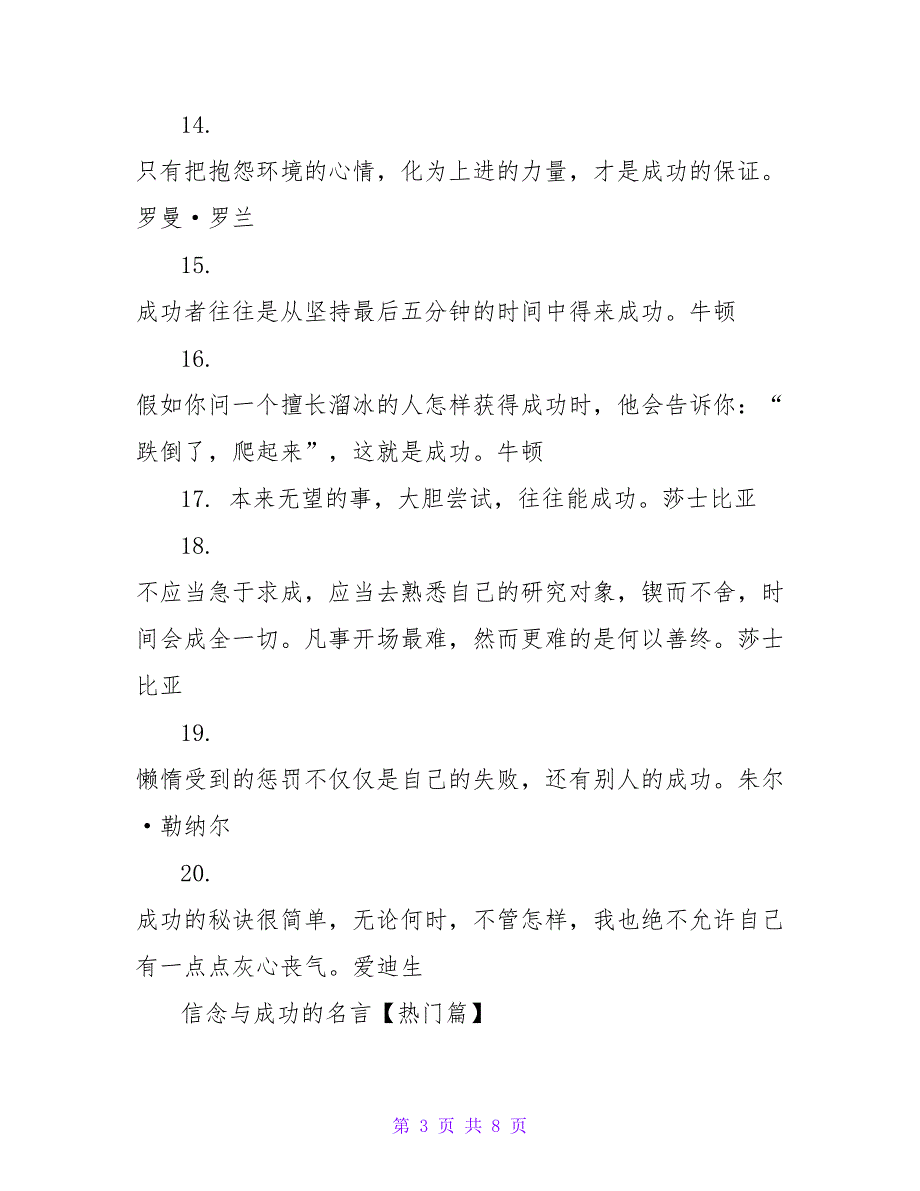 14.

只有把抱怨环境的心情，化为上进的力量，才是成功的保证。罗曼·罗兰

15.

成功者往往是从坚持最后五分钟的时间中得来成功。牛顿

16.

假如你问一个擅长溜冰的人怎样获得成功时，他会告诉你：“跌倒了，爬起来”，这就是成功。牛顿

17. 本来无望的事，大胆尝试，往往能成功。莎士比亚

18.

不应当急于求成，应当去熟悉自己的研究对象，锲而不舍，时间会成全一切。凡事开场最难，然而更难的是何以善终。莎士比亚

19.

懒惰受到的惩罚不仅仅是自己的失败，还有别人的成功。朱尔·勒纳尔

20.

成功的秘诀很简单，无论何时，不管怎样，我也绝不允许自己有一点点灰心丧气。爱迪生

信念与成功的名言【热门篇】

第 3 页 共 8 页